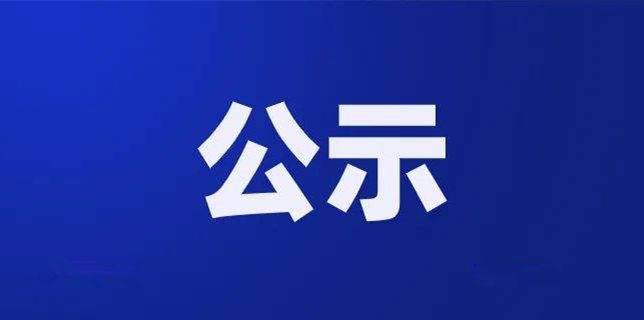 公示